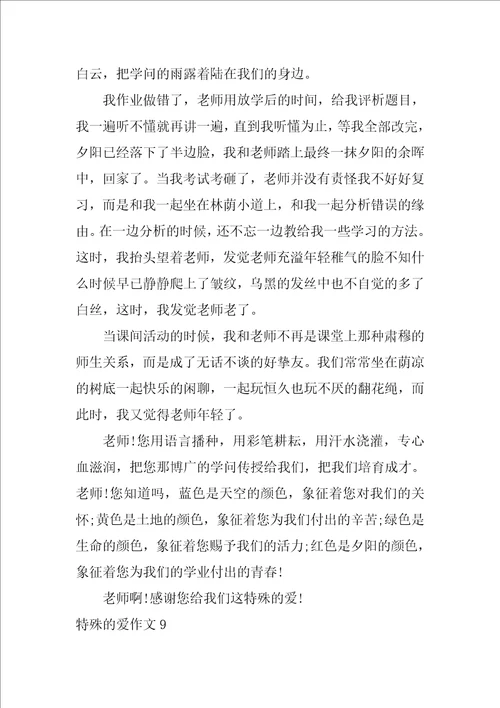 白云，把学问的雨露着陆在我们的身边。

我作业做错了，老师用放学后的时间，给我评析题目，我一遍听不懂就再讲一遍，直到我听懂为止，等我全部改完，夕阳已经落下了半边脸，我和老师踏上最终一抹夕阳的余晖中，回家了。当我考试考砸了，老师并没有责怪我不好好复习，而是和我一起坐在林荫小道上，和我一起分析错误的缘由。在一边分析的时候，还不忘一边教给我一些学习的方法。这时，我抬头望着老师，发觉老师充溢年轻稚气的脸不知什么时候早已静静爬上了皱纹，乌黑的发丝中也不自觉的多了白丝，这时，我发觉老师老了。

当课间活动的时候，我和老师不再是课堂上那种肃穆的师生关系，而是成了无话不谈的好挚友。我们常常坐在荫凉的树底一起快乐的闲聊，一起玩恒久也玩不厌的翻花绳，而此时，我又觉得老师年轻了。

老师!您用语言播种，用彩笔耕耘，用汗水浇灌，专心血滋润，把您那博广的学问传授给我们，把我们培育成才。老师!您知道吗，蓝色是天空的颜色，象征着您对我们的关怀;黄色是土地的颜色，象征着您为我们付出的辛苦;绿色是生命的颜色，象征着您赐予我们的活力;红色是夕阳的颜色，象征着您为我们的学业付出的青春!

老师啊!感谢您给我们这特殊的爱!

特殊的爱作文 9